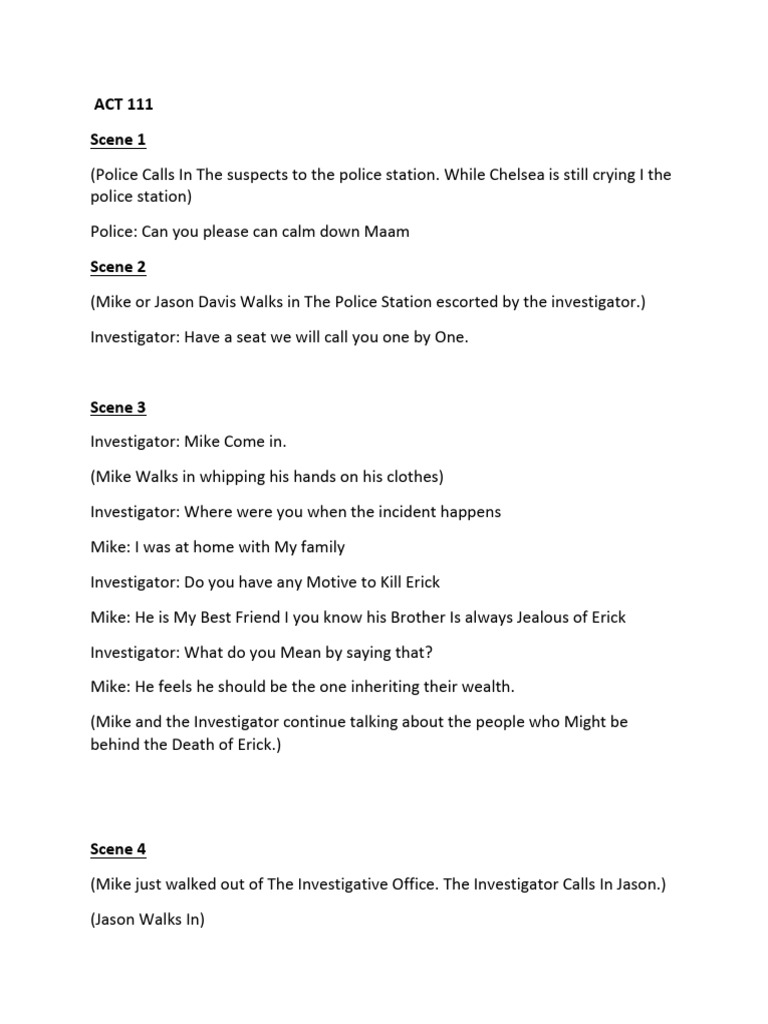 ACT 111

Scene 1

(Police Calls In The suspects to the police station. While Chelsea is still crying I the police station)

Police: Can you please can calm down Maam

Scene 2

(Mike or Jason Davis Walks in The Police Station escorted by the investigator.)

Investigator: Have a seat we will call you one by One.

Scene 3

Investigator: Mike Come in.

(Mike Walks in whipping his hands on his clothes)

Investigator: Where were you when the incident happens

Mike: I was at home with My family

Investigator: Do you have any Motive to Kill Erick

Mike: He is My Best Friend I you know his Brother Is always Jealous of Erick

Investigator: What do you Mean by saying that?

Mike: He feels he should be the one inheriting their wealth.

(Mike and the Investigator continue talking about the people who Might be behind the Death of Erick.)

Scene 4

(Mike just walked out of The Investigative Office. The Investigator Calls In Jason.)

(Jason Walks In)